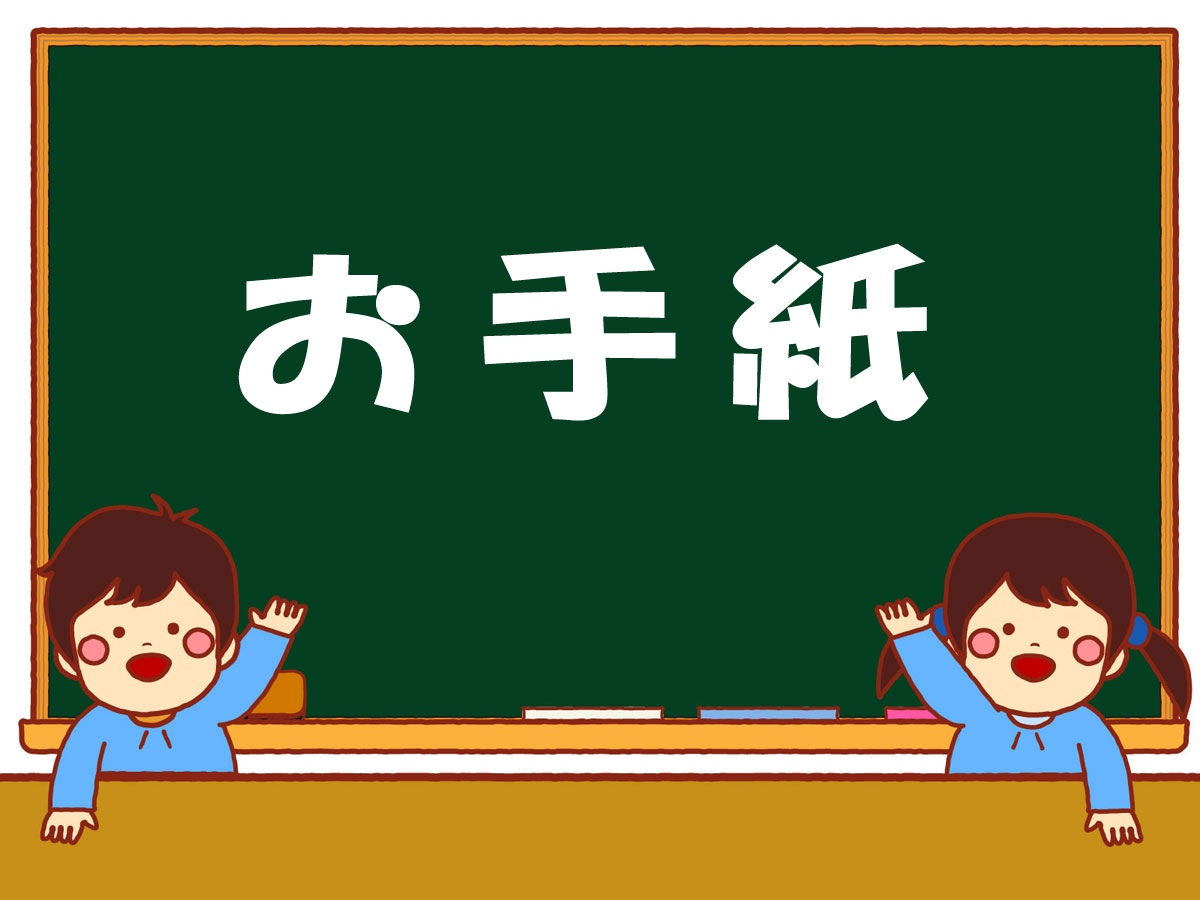 お手紙